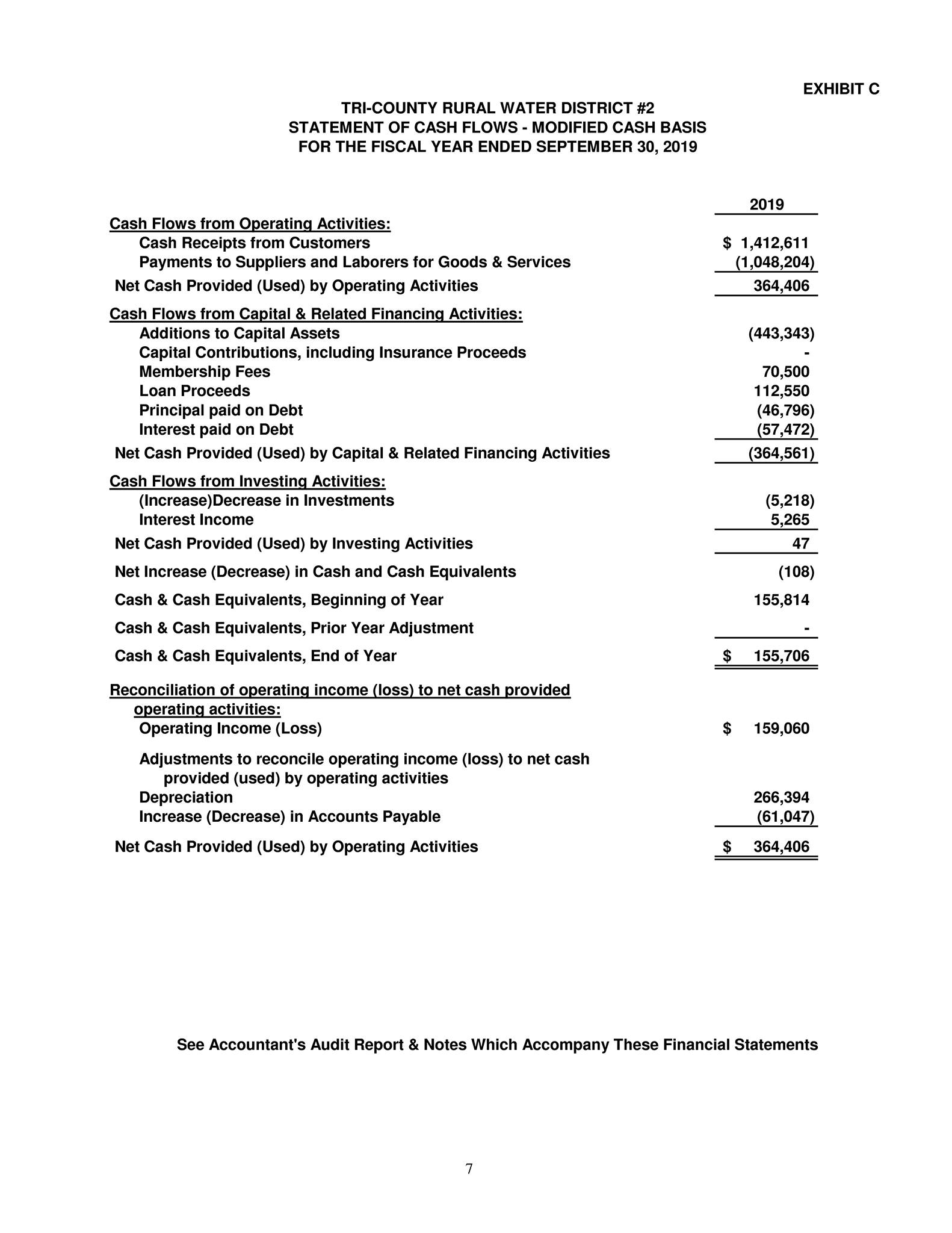 EXHIBIT C

TRI-COUNTY RURAL WATER DISTRICT #2
STATEMENT OF CASH FLOWS - MODIFIED CASH BASIS
FOR THE FISCAL YEAR ENDED SEPTEMBER 30, 2019

| | 2019 |
|---|---|
| Cash Flows from Operating Activities: | |
| Cash Receipts from Customers | $ 1,412,611 |
| Payments to Suppliers and Laborers for Goods & Services | (1,048,204) |
| Net Cash Provided (Used) by Operating Activities | 364,406 |
| Cash Flows from Capital & Related Financing Activities: | |
| Additions to Capital Assets | (443,343) |
| Capital Contributions, including Insurance Proceeds | - |
| Membership Fees | 70,500 |
| Loan Proceeds | 112,550 |
| Principal paid on Debt | (46,796) |
| Interest paid on Debt | (57,472) |
| Net Cash Provided (Used) by Capital & Related Financing Activities | (364,561) |
| Cash Flows from Investing Activities: | |
| (Increase)Decrease in Investments | (5,218) |
| Interest Income | 5,265 |
| Net Cash Provided (Used) by Investing Activities | 47 |
| Net Increase (Decrease) in Cash and Cash Equivalents | (108) |
| Cash & Cash Equivalents, Beginning of Year | 155,814 |
| Cash & Cash Equivalents, Prior Year Adjustment | - |
| Cash & Cash Equivalents, End of Year | $ 155,706 |
| Reconciliation of operating income (loss) to net cash provided operating activities: | |
| Operating Income (Loss) | $ 159,060 |
| Adjustments to reconcile operating income (loss) to net cash provided (used) by operating activities | |
| Depreciation | 266,394 |
| Increase (Decrease) in Accounts Payable | (61,047) |
| Net Cash Provided (Used) by Operating Activities | $ 364,406 |

See Accountant's Audit Report & Notes Which Accompany These Financial Statements

7